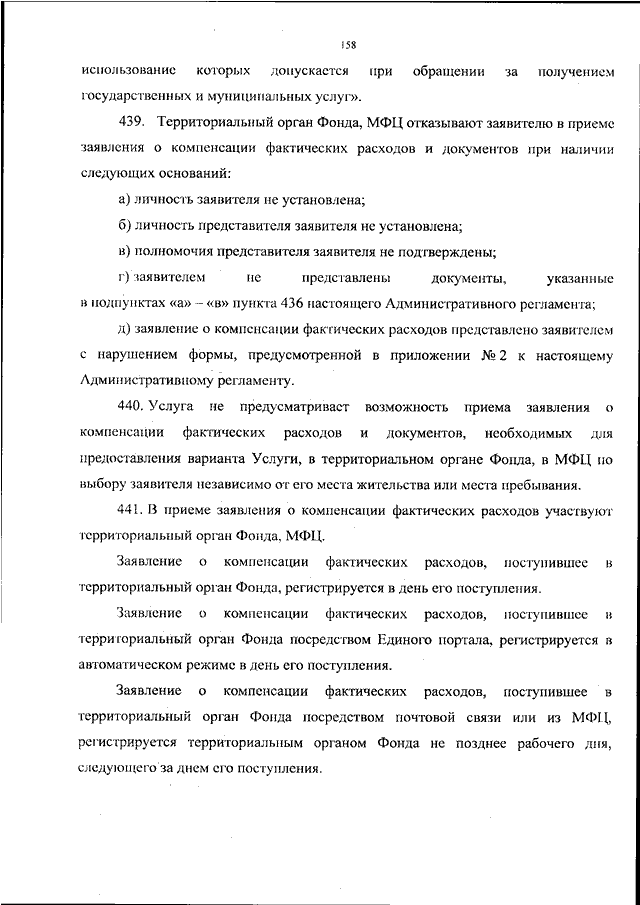 158

использование которых допускается при обращении за получением государственных и муниципальных услуг».

439. Территориальный орган Фонда, МФЦ отказывают заявителю в приеме заявления о компенсации фактических расходов и документов при наличии следующих оснований:

а) личность заявителя не установлена;

б) личность представителя заявителя не установлена;

в) полномочия представителя заявителя не подтверждены;

г) заявителем не представлены документы, указанные в подпунктах «а» – «в» пункта 436 настоящего Административного регламента;

д) заявление о компенсации фактических расходов представлено заявителем с нарушением формы, предусмотренной в приложении № 2 к настоящему Административному регламенту.

440. Услуга не предусматривает возможность приема заявления о компенсации фактических расходов и документов, необходимых для предоставления варианта Услуги, в территориальном органе Фонда, в МФЦ по выбору заявителя независимо от его места жительства или места пребывания.

441. В приеме заявления о компенсации фактических расходов участвуют территориальный орган Фонда, МФЦ.

Заявление о компенсации фактических расходов, поступившее в территориальный орган Фонда, регистрируется в день его поступления.

Заявление о компенсации фактических расходов, поступившее в территориальный орган Фонда посредством Единого портала, регистрируется в автоматическом режиме в день его поступления.

Заявление о компенсации фактических расходов, поступившее в территориальный орган Фонда посредством почтовой связи или из МФЦ, регистрируется территориальным органом Фонда не позднее рабочего дня, следующего за днем его поступления.